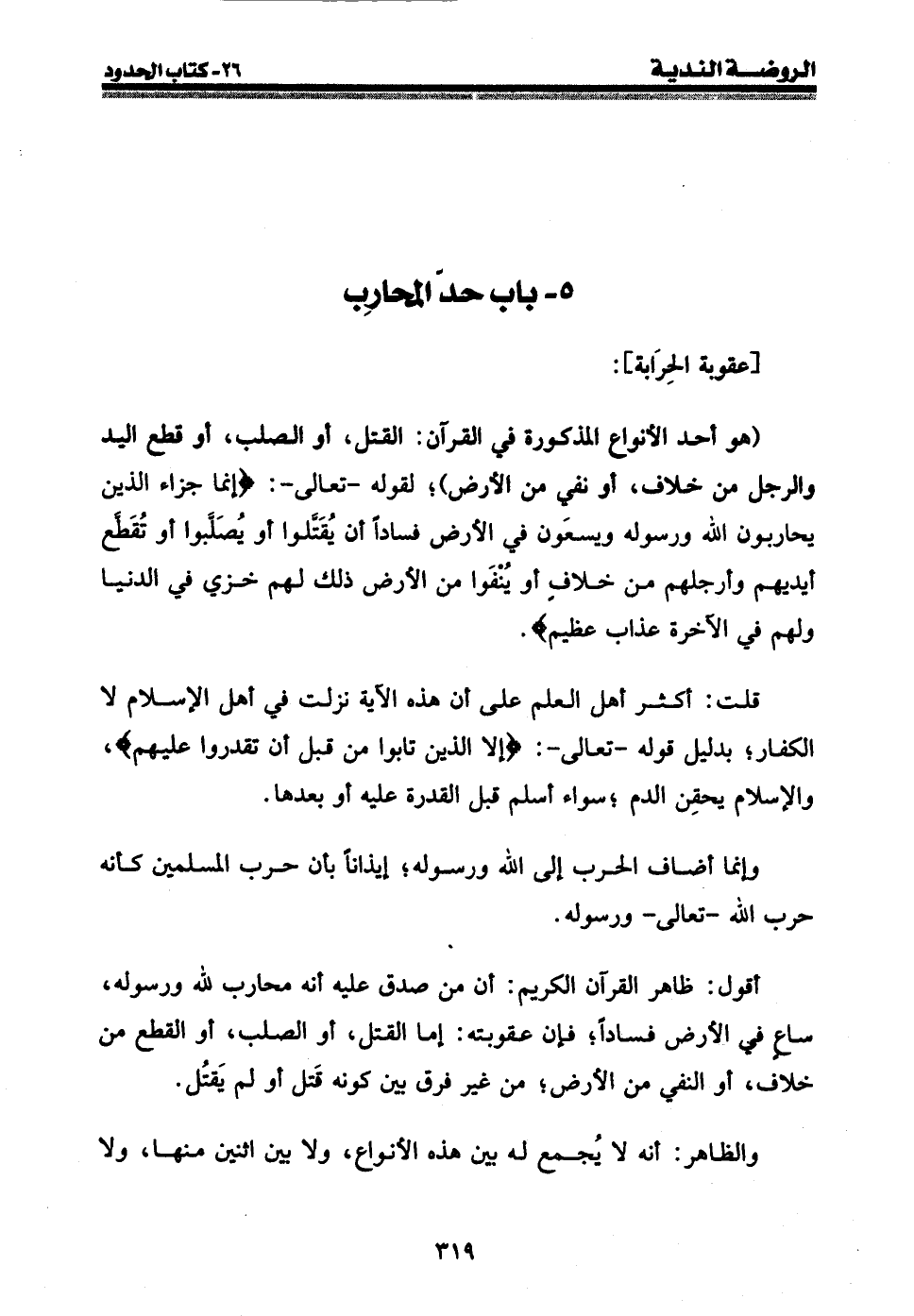 الروضة الندية ٢٦- كتاب الحدود

٥- باب حدّ المحارِب

[عقوبة الحِرَابة]:

(هو أحد الأنواع المذكورة في القرآن: القتل، أو الصلب، أو قطع اليد والرجل من خلاف، أو نفي من الأرض)؛ لقوله -تعالى-: ﴿إنما جزاء الذين يحاربون الله ورسوله ويسعَون في الأرض فساداً أن يُقَتَّلوا أو يُصَلَّبوا أو تُقَطَّع أيديهم وأرجلهم من خلافٍ أو يُنْفَوا من الأرض ذلك لهم خزي في الدنيا ولهم في الآخرة عذاب عظيم﴾.

قلت: أكثر أهل العلم على أن هذه الآية نزلت في أهل الإسلام لا الكفار؛ بدليل قوله -تعالى-: ﴿إلا الذين تابوا من قبل أن تقدروا عليهم﴾، والإسلام يحقِن الدم ؛سواء أسلم قبل القدرة عليه أو بعدها.

وإنما أضاف الحرب إلى الله ورسوله؛ إيذاناً بأن حرب المسلمين كأنه حرب الله -تعالى- ورسوله.

أقول: ظاهر القرآن الكريم: أن من صدق عليه أنه محارب لله ورسوله، ساعٍ في الأرض فساداً؛ فإن عقوبته: إما القتل، أو الصلب، أو القطع من خلاف، أو النفي من الأرض؛ من غير فرق بين كونه قَتل أو لم يَقتُل.

والظاهر: أنه لا يُجمع له بين هذه الأنواع، ولا بين اثنين منها، ولا

٣١٩